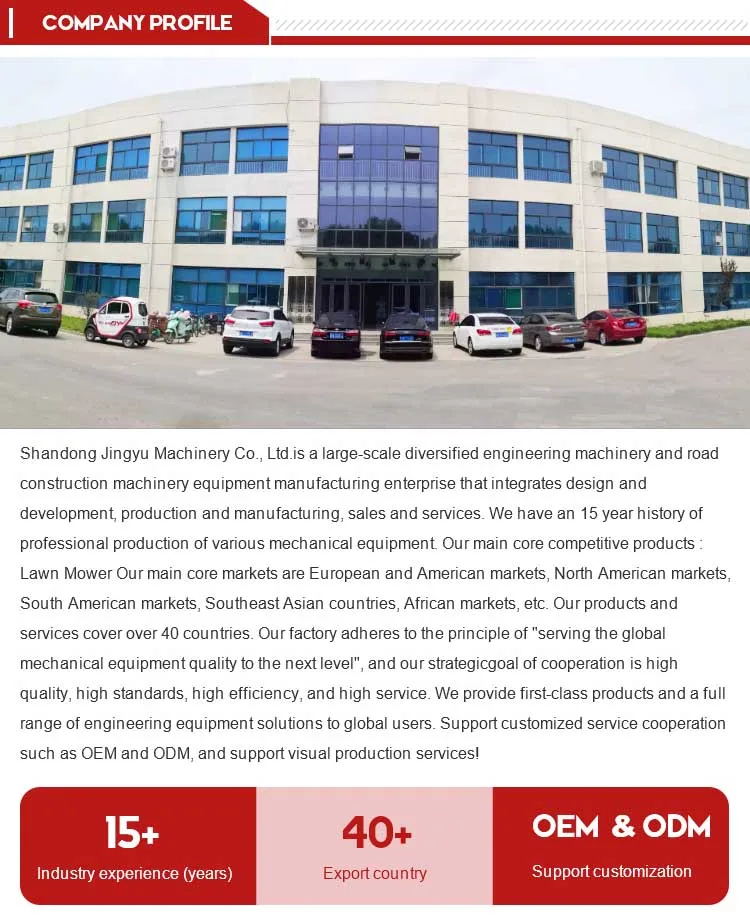 COMPANY PROFILE

Shandong Jingyu Machinery Co., Ltd.is a large-scale diversified engineering machinery and road construction machinery equipment manufacturing enterprise that integrates design and development, production and manufacturing, sales and services. We have an 15 year history of professional production of various mechanical equipment. Our main core competitive products : Lawn Mower Our main core markets are European and American markets, North American markets, South American markets, Southeast Asian countries, African markets, etc. Our products and services cover over 40 countries. Our factory adheres to the principle of "serving the global mechanical equipment quality to the next level", and our strategicgoal of cooperation is high quality, high standards, high efficiency, and high service. We provide first-class products and a full range of engineering equipment solutions to global users. Support customized service cooperation such as OEM and ODM, and support visual production services!

15+
Industry experience (years)

40+
Export country

OEM & ODM
Support customization